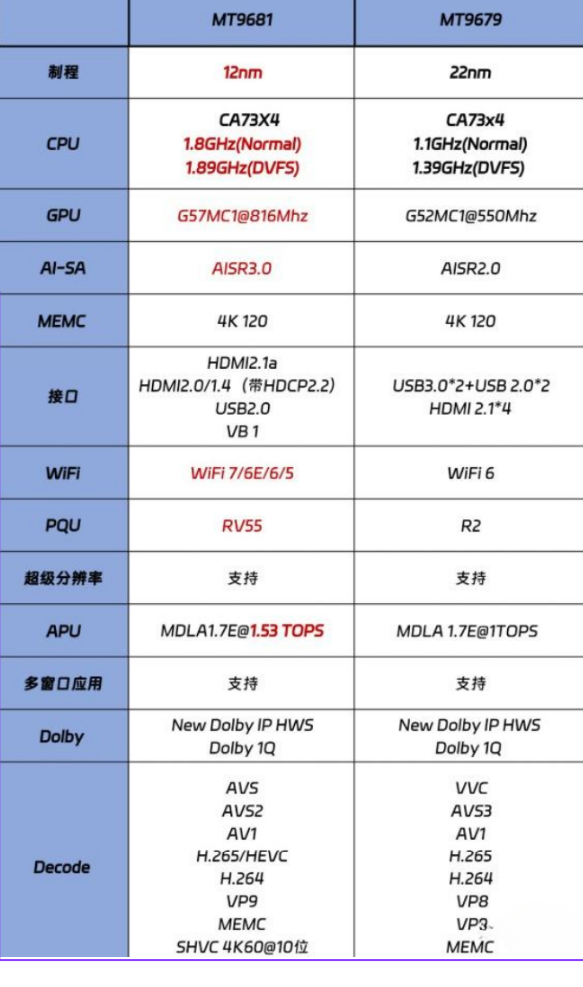 | | MT9681 | MT9679 |
|---|---|---|
| 制程 | 12nm | 22nm |
| CPU | CA73X4 1.8GHz(Normal) 1.89GHz(DVFS) | CA73x4 1.1GHz(Normal) 1.39GHz(DVFS) |
| GPU | G57MC1@816Mhz | G52MC1@550Mhz |
| AI-SA | AISR3.0 | AISR2.0 |
| MEMC | 4K 120 | 4K 120 |
| 接口 | HDMI2.1a HDMI2.0/1.4（带HDCP2.2） USB2.0 VB 1 | USB3.0*2+USB 2.0*2 HDMI 2.1*4 |
| WiFi | WiFi 7/6E/6/5 | WiFi 6 |
| PQU | RV55 | R2 |
| 超级分辨率 | 支持 | 支持 |
| APU | MDLA1.7E@1.53 TOPS | MDLA 1.7E@1TOPS |
| 多窗口应用 | 支持 | 支持 |
| Dolby | New Dolby IP HWS Dolby 1Q | New Dolby IP HWS Dolby 1Q |
| Decode | AVS AVS2 AV1 H.265/HEVC H.264 VP9 MEMC SHVC 4K60@10位 | VVC AVS3 AV1 H.265 H.264 VP8 VP3 MEMC |